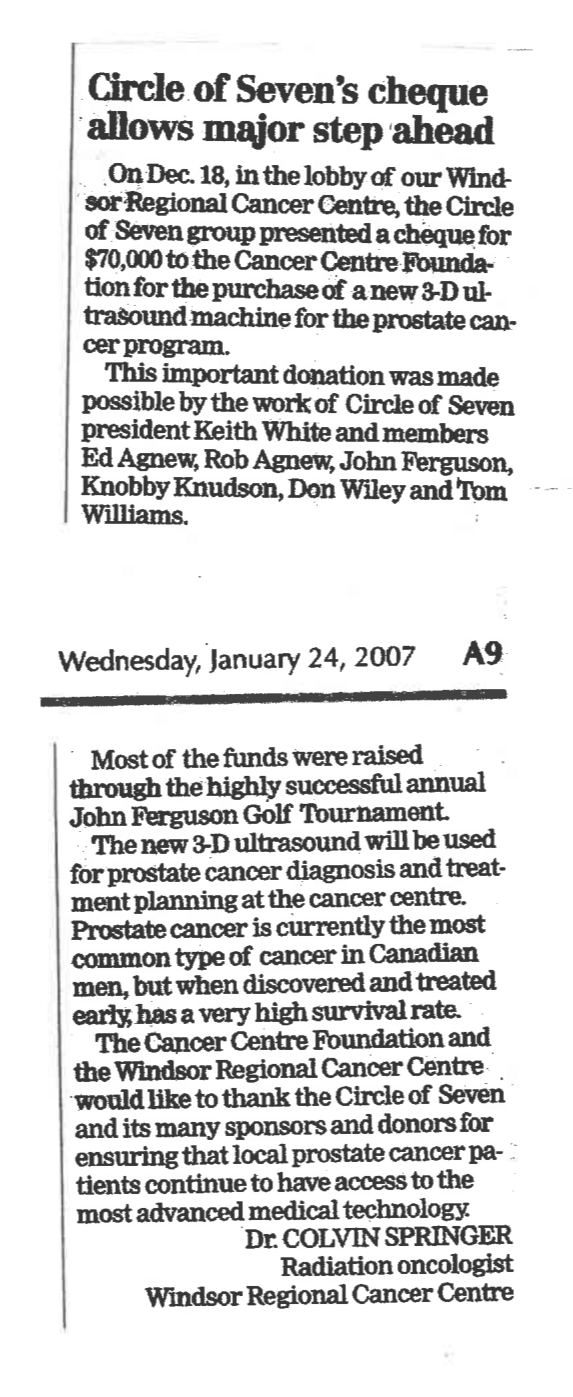 Circle of Seven's cheque allows major step ahead

On Dec. 18, in the lobby of our Windsor Regional Cancer Centre, the Circle of Seven group presented a cheque for $70,000 to the Cancer Centre Foundation for the purchase of a new 3-D ultrasound machine for the prostate cancer program.

This important donation was made possible by the work of Circle of Seven president Keith White and members Ed Agnew, Rob Agnew, John Ferguson, Knobby Knudson, Don Wiley and Tom Williams.

Wednesday, January 24, 2007 A9

Most of the funds were raised through the highly successful annual John Ferguson Golf Tournament.

The new 3-D ultrasound will be used for prostate cancer diagnosis and treatment planning at the cancer centre. Prostate cancer is currently the most common type of cancer in Canadian men, but when discovered and treated early, has a very high survival rate.

The Cancer Centre Foundation and the Windsor Regional Cancer Centre would like to thank the Circle of Seven and its many sponsors and donors for ensuring that local prostate cancer patients continue to have access to the most advanced medical technology.

Dr. COLVIN SPRINGER
Radiation oncologist
Windsor Regional Cancer Centre